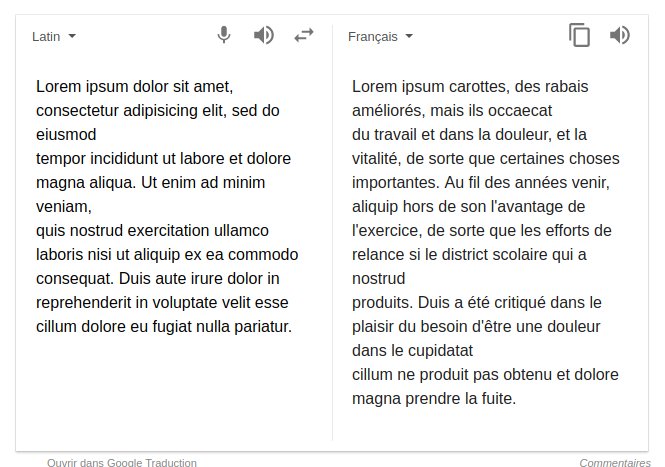 Latin

Lorem ipsum dolor sit amet, consectetur adipisicing elit, sed do eiusmod
tempor incididunt ut labore et dolore magna aliqua. Ut enim ad minim veniam,
quis nostrud exercitation ullamco laboris nisi ut aliquip ex ea commodo consequat. Duis aute irure dolor in reprehenderit in voluptate velit esse cillum dolore eu fugiat nulla pariatur.

Français

Lorem ipsum carottes, des rabais améliorés, mais ils occaecat
du travail et dans la douleur, et la vitalité, de sorte que certaines choses importantes. Au fil des années venir, aliquip hors de son l'avantage de l'exercice, de sorte que les efforts de relance si le district scolaire qui a nostrud
produits. Duis a été critiqué dans le plaisir du besoin d'être une douleur dans le cupidatat
cillum ne produit pas obtenu et dolore magna prendre la fuite.

Ouvrir dans Google Traduction

Commentaires